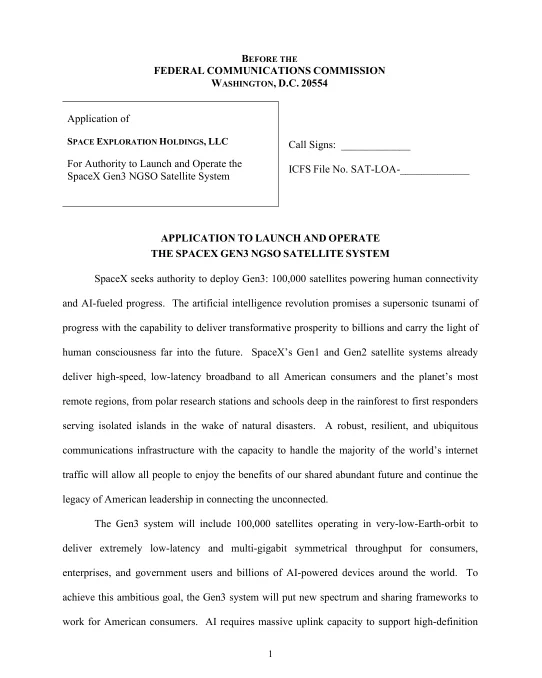 BEFORE THE
FEDERAL COMMUNICATIONS COMMISSION
WASHINGTON, D.C. 20554

Application of

SPACE EXPLORATION HOLDINGS, LLC

For Authority to Launch and Operate the SpaceX Gen3 NGSO Satellite System

Call Signs: _____________

ICFS File No. SAT-LOA-_____________

APPLICATION TO LAUNCH AND OPERATE
THE SPACEX GEN3 NGSO SATELLITE SYSTEM

SpaceX seeks authority to deploy Gen3: 100,000 satellites powering human connectivity and AI-fueled progress. The artificial intelligence revolution promises a supersonic tsunami of progress with the capability to deliver transformative prosperity to billions and carry the light of human consciousness far into the future. SpaceX's Gen1 and Gen2 satellite systems already deliver high-speed, low-latency broadband to all American consumers and the planet's most remote regions, from polar research stations and schools deep in the rainforest to first responders serving isolated islands in the wake of natural disasters. A robust, resilient, and ubiquitous communications infrastructure with the capacity to handle the majority of the world's internet traffic will allow all people to enjoy the benefits of our shared abundant future and continue the legacy of American leadership in connecting the unconnected.

The Gen3 system will include 100,000 satellites operating in very-low-Earth-orbit to deliver extremely low-latency and multi-gigabit symmetrical throughput for consumers, enterprises, and government users and billions of AI-powered devices around the world. To achieve this ambitious goal, the Gen3 system will put new spectrum and sharing frameworks to work for American consumers. AI requires massive uplink capacity to support high-definition

1